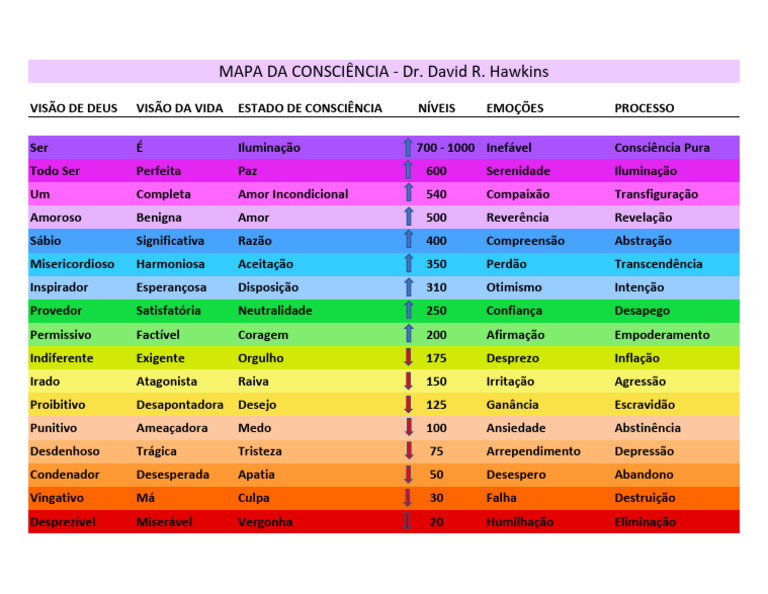 MAPA DA CONSCIÊNCIA - Dr. David R. Hawkins

| VISÃO DE DEUS | VISÃO DA VIDA | ESTADO DE CONSCIÊNCIA | NÍVEIS | EMOÇÕES | PROCESSO |
|---|---|---|---|---|---|
| Ser | É | Iluminação | 700 - 1000 | Inefável | Consciência Pura |
| Todo Ser | Perfeita | Paz | 600 | Serenidade | Iluminação |
| Um | Completa | Amor Incondicional | 540 | Compaixão | Transfiguração |
| Amoroso | Benigna | Amor | 500 | Reverência | Revelação |
| Sábio | Significativa | Razão | 400 | Compreensão | Abstração |
| Misericordioso | Harmoniosa | Aceitação | 350 | Perdão | Transcendência |
| Inspirador | Esperançosa | Disposição | 310 | Otimismo | Intenção |
| Provedor | Satisfatória | Neutralidade | 250 | Confiança | Desapego |
| Permissivo | Factível | Coragem | 200 | Afirmação | Empoderamento |
| Indiferente | Exigente | Orgulho | 175 | Desprezo | Inflação |
| Irado | Atagonista | Raiva | 150 | Irritação | Agressão |
| Proibitivo | Desapontadora | Desejo | 125 | Ganância | Escravidão |
| Punitivo | Ameaçadora | Medo | 100 | Ansiedade | Abstinência |
| Desdenhoso | Trágica | Tristeza | 75 | Arrependimento | Depressão |
| Condenador | Desesperada | Apatia | 50 | Desespero | Abandono |
| Vingativo | Má | Culpa | 30 | Falha | Destruição |
| Desprezível | Miserável | Vergonha | 20 | Humilhação | Eliminação |